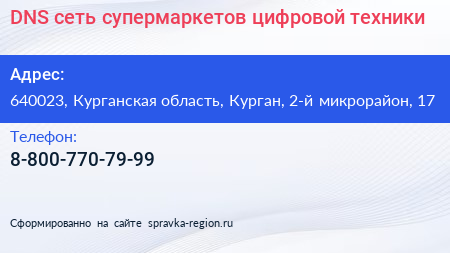 DNS сеть супермаркетов цифровой техники

Адрес:

640023, Курганская область, Курган, 2-й микрорайон, 17

Телефон:

8-800-770-79-99

Сформированно на сайте spravka-region.ru